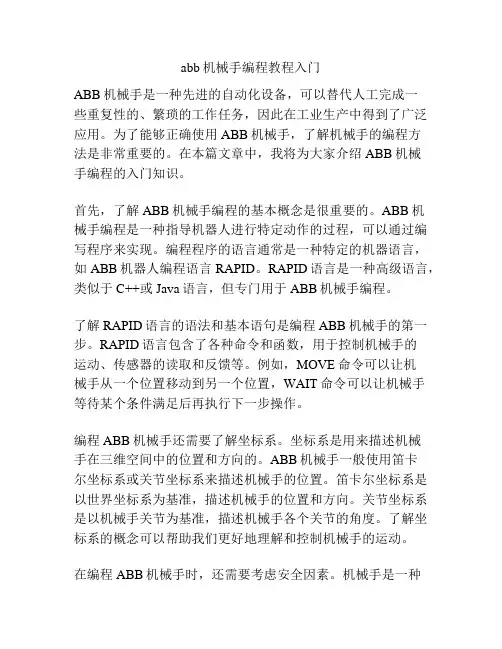 abb 机械手编程教程入门

ABB 机械手是一种先进的自动化设备，可以替代人工完成一些重复性的、繁琐的工作任务，因此在工业生产中得到了广泛应用。为了能够正确使用 ABB 机械手，了解机械手的编程方法是非常重要的。在本篇文章中，我将为大家介绍 ABB 机械手编程的入门知识。

首先，了解 ABB 机械手编程的基本概念是很重要的。ABB 机械手编程是一种指导机器人进行特定动作的过程，可以通过编写程序来实现。编程程序的语言通常是一种特定的机器语言，如 ABB 机器人编程语言 RAPID。RAPID 语言是一种高级语言，类似于 C++或 Java 语言，但专门用于 ABB 机械手编程。

了解 RAPID 语言的语法和基本语句是编程 ABB 机械手的第一步。RAPID 语言包含了各种命令和函数，用于控制机械手的运动、传感器的读取和反馈等。例如，MOVE 命令可以让机械手从一个位置移动到另一个位置，WAIT 命令可以让机械手等待某个条件满足后再执行下一步操作。

编程 ABB 机械手还需要了解坐标系。坐标系是用来描述机械手在三维空间中的位置和方向的。ABB 机械手一般使用笛卡尔坐标系或关节坐标系来描述机械手的位置。笛卡尔坐标系是以世界坐标系为基准，描述机械手的位置和方向。关节坐标系是以机械手关节为基准，描述机械手各个关节的角度。了解坐标系的概念可以帮助我们更好地理解和控制机械手的运动。

在编程 ABB 机械手时，还需要考虑安全因素。机械手是一种